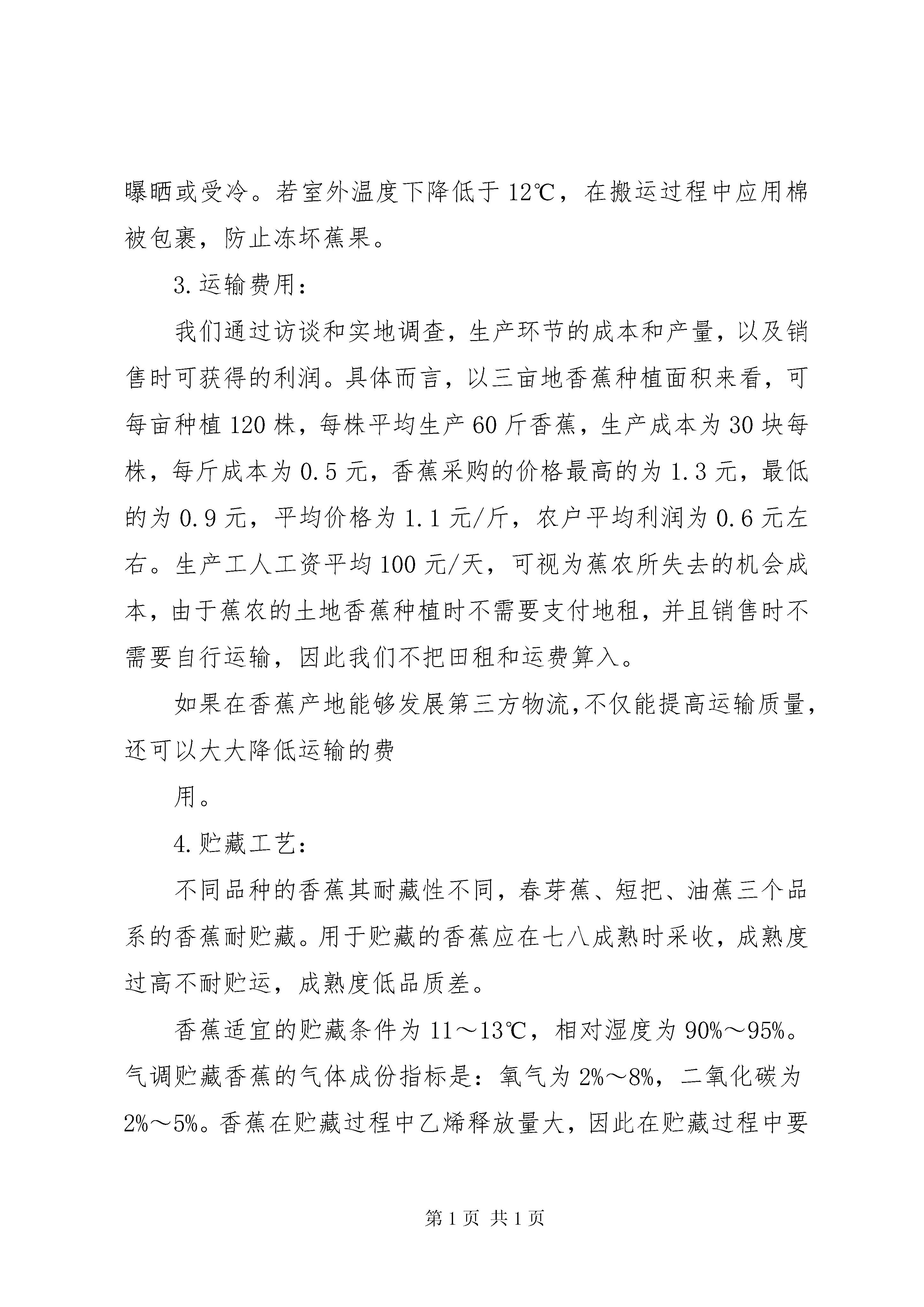 曝晒或受冷。若室外温度下降低于12℃，在搬运过程中应用棉被包裹，防止冻坏蕉果。

3.运输费用：

我们通过访谈和实地调查，生产环节的成本和产量，以及销售时可获得的利润。具体而言，以三亩地香蕉种植面积来看，可每亩种植120株，每株平均生产60斤香蕉，生产成本为30块每株，每斤成本为0.5元，香蕉采购的价格最高的为1.3元，最低的为0.9元，平均价格为1.1元/斤，农户平均利润为0.6元左右。生产工人工资平均100元/天，可视为蕉农所失去的机会成本，由于蕉农的土地香蕉种植时不需要支付地租，并且销售时不需要自行运输，因此我们不把田租和运费算入。

如果在香蕉产地能够发展第三方物流，不仅能提高运输质量，还可以大大降低运输的费

用。

4.贮藏工艺：

不同品种的香蕉其耐藏性不同，春芽蕉、短把、油蕉三个品系的香蕉耐贮藏。用于贮藏的香蕉应在七八成熟时采收，成熟度过高不耐贮运，成熟度低品质差。

香蕉适宜的贮藏条件为11～13℃，相对湿度为90%～95%。气调贮藏香蕉的气体成份指标是：氧气为2%～8%，二氧化碳为2%～5%。香蕉在贮藏过程中乙烯释放量大，因此在贮藏过程中要

第1页 共1页